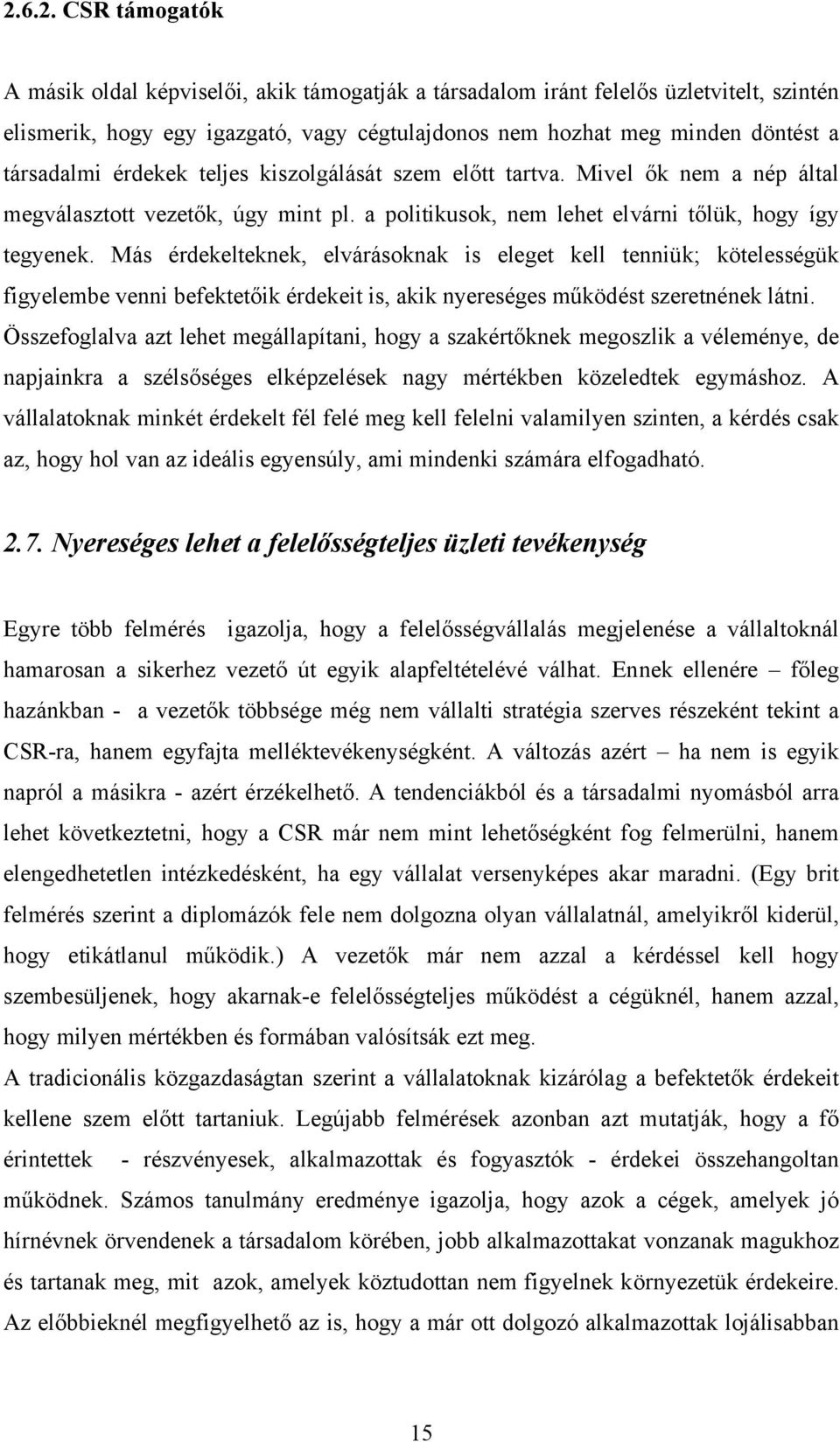 2.6.2. CSR támogatók

A másik oldal képviselői, akik támogatják a társadalom iránt felelős üzletvitelt, szintén elismerik, hogy egy igazgató, vagy cégtulajdonos nem hozhat meg minden döntést a társadalmi érdekek teljes kiszolgálását szem előtt tartva. Mivel ők nem a nép által megválasztott vezetők, úgy mint pl. a politikusok, nem lehet elvárni tőlük, hogy így tegyenek. Más érdekelteknek, elvárásoknak is eleget kell tenniük; kötelességük figyelembe venni befektetőik érdekeit is, akik nyereséges működést szeretnének látni. Összefoglalva azt lehet megállapítani, hogy a szakértőknek megoszlik a véleménye, de napjainkra a szélsőséges elképzelések nagy mértékben közeledtek egymáshoz. A vállalatoknak minkét érdekelt fél felé meg kell felelni valamilyen szinten, a kérdés csak az, hogy hol van az ideális egyensúly, ami mindenki számára elfogadható.

2.7. Nyereséges lehet a felelősségteljes üzleti tevékenység

Egyre több felmérés igazolja, hogy a felelősségvállalás megjelenése a vállaltoknál hamarosan a sikerhez vezető út egyik alapfeltételévé válhat. Ennek ellenére – főleg hazánkban - a vezetők többsége még nem vállalti stratégia szerves részeként tekint a CSR-ra, hanem egyfajta melléktevékenységként. A változás azért – ha nem is egyik napról a másikra - azért érzékelhető. A tendenciákból és a társadalmi nyomásból arra lehet következtetni, hogy a CSR már nem mint lehetőségként fog felmerülni, hanem elengedhetetlen intézkedésként, ha egy vállalat versenyképes akar maradni. (Egy brit felmérés szerint a diplomázók fele nem dolgozna olyan vállalatnál, amelyikről kiderül, hogy etikátlanul működik.) A vezetők már nem azzal a kérdéssel kell hogy szembesüljenek, hogy akarnak-e felelősségteljes működést a cégüknél, hanem azzal, hogy milyen mértékben és formában valósítsák ezt meg.
A tradicionális közgazdaságtan szerint a vállalatoknak kizárólag a befektetők érdekeit kellene szem előtt tartaniuk. Legújabb felmérések azonban azt mutatják, hogy a fő érintettek - részvényesek, alkalmazottak és fogyasztók - érdekei összehangoltan működnek. Számos tanulmány eredménye igazolja, hogy azok a cégek, amelyek jó hírnévnek örvendenek a társadalom körében, jobb alkalmazottakat vonzanak magukhoz és tartanak meg, mit azok, amelyek köztudottan nem figyelnek környezetük érdekeire. Az előbbieknél megfigyelhető az is, hogy a már ott dolgozó alkalmazottak lojálisabban

15